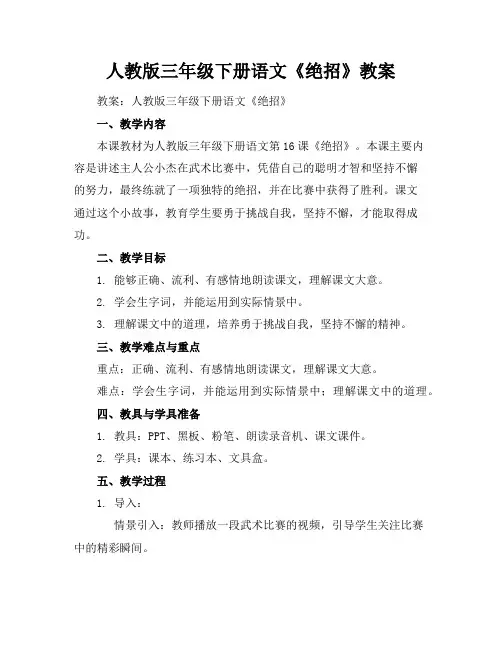 人教版三年级下册语文《绝招》教案

教案：人教版三年级下册语文《绝招》

一、教学内容

本课教材为人教版三年级下册语文第16课《绝招》。本课主要内容是讲述主人公小杰在武术比赛中，凭借自己的聪明才智和坚持不懈的努力，最终练就了一项独特的绝招，并在比赛中获得了胜利。课文通过这个小故事，教育学生要勇于挑战自我，坚持不懈，才能取得成功。

二、教学目标

1. 能够正确、流利、有感情地朗读课文，理解课文大意。

2. 学会生字词，并能运用到实际情景中。

3. 理解课文中的道理，培养勇于挑战自我，坚持不懈的精神。

三、教学难点与重点

重点：正确、流利、有感情地朗读课文，理解课文大意。

难点：学会生字词，并能运用到实际情景中；理解课文中的道理。

四、教具与学具准备

1. 教具：PPT、黑板、粉笔、朗读录音机、课文课件。

2. 学具：课本、练习本、文具盒。

五、教学过程

1. 导入：

情景引入：教师播放一段武术比赛的视频，引导学生关注比赛中的精彩瞬间。